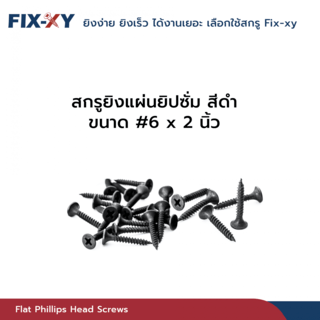 FIX-XY ยิงง่าย ยิงเร็ว ได้งานเยอะ เลือกใช้สกรู Fix-xy

สกรูยิงแผ่นยิปซั่ม สีดำ
ขนาด #6 x 2 นิ้ว

Flat Phillips Head Screws